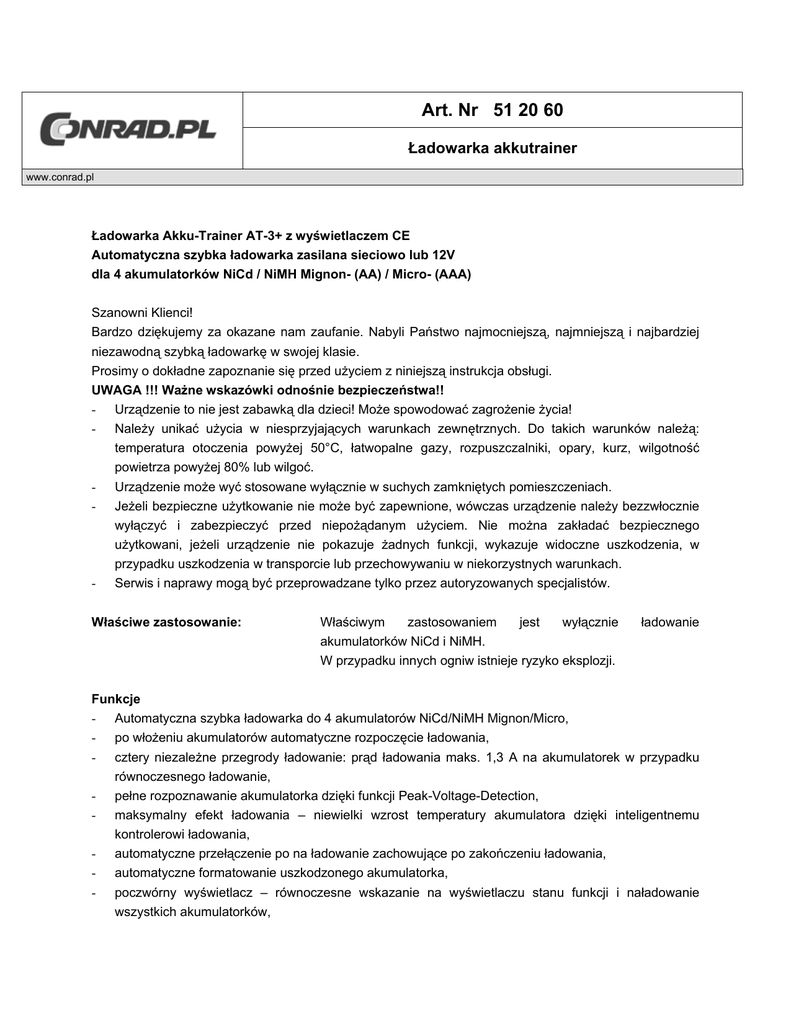 CONRAD.PL

Art. Nr 51 20 60

Ładowarka akkutrainer

www.conrad.pl

Ładowarka Akku-Trainer AT-3+ z wyświetlaczem CE
Automatyczna szybka ładowarka zasilana sieciowo lub 12V
dla 4 akumulatorków NiCd / NiMH Mignon- (AA) / Micro- (AAA)

Szanowni Klienci!
Bardzo dziękujemy za okazane nam zaufanie. Nabyli Państwo najmocniejszą, najmniejszą i najbardziej niezawodną szybką ładowarkę w swojej klasie.
Prosimy o dokładne zapoznanie się przed użyciem z niniejszą instrukcja obsługi.
UWAGA !!! Ważne wskazówki odnośnie bezpieczeństwa!!
- Urządzenie to nie jest zabawką dla dzieci! Może spowodować zagrożenie życia!
- Należy unikać użycia w niesprzyjających warunkach zewnętrznych. Do takich warunków należą: temperatura otoczenia powyżej 50°C, łatwopalne gazy, rozpuszczalniki, opary, kurz, wilgotność powietrza powyżej 80% lub wilgoć.
- Urządzenie może wyć stosowane wyłącznie w suchych zamkniętych pomieszczeniach.
- Jeżeli bezpieczne użytkowanie nie może być zapewnione, wówczas urządzenie należy bezzwłocznie wyłączyć i zabezpieczyć przed niepożądanym użyciem. Nie można zakładać bezpiecznego użytkowani, jeżeli urządzenie nie pokazuje żadnych funkcji, wykazuje widoczne uszkodzenia, w przypadku uszkodzenia w transporcie lub przechowywaniu w niekorzystnych warunkach.
- Serwis i naprawy mogą być przeprowadzane tylko przez autoryzowanych specjalistów.

Właściwe zastosowanie: Właściwym zastosowaniem jest wyłącznie ładowanie akumulatorków NiCd i NiMH.
W przypadku innych ogniw istnieje ryzyko eksplozji.

Funkcje
- Automatyczna szybka ładowarka do 4 akumulatorów NiCd/NiMH Mignon/Micro,
- po włożeniu akumulatorów automatyczne rozpoczęcie ładowania,
- cztery niezależne przegrody ładowanie: prąd ładowania maks. 1,3 A na akumulatorek w przypadku równoczesnego ładowanie,
- pełne rozpoznawanie akumulatorka dzięki funkcji Peak-Voltage-Detection,
- maksymalny efekt ładowania – niewielki wzrost temperatury akumulatora dzięki inteligentnemu kontrolerowi ładowania,
- automatyczne przełączenie po na ładowanie zachowujące po zakończeniu ładowania,
- automatyczne formatowanie uszkodzonego akumulatorka,
- poczwórny wyświetlacz – równoczesne wskazanie na wyświetlaczu stanu funkcji i naładowanie wszystkich akumulatorków,